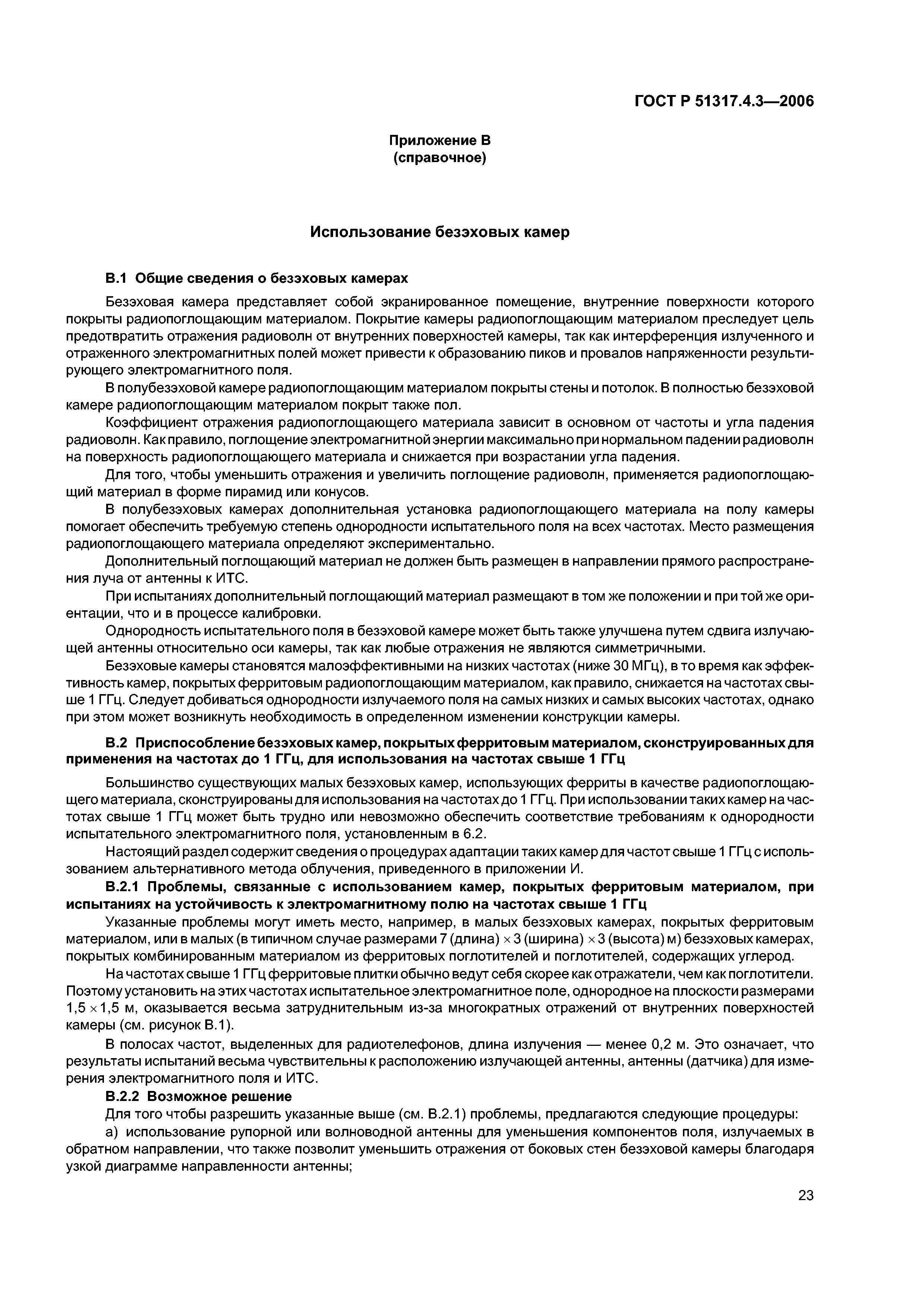 ГОСТ Р 51317.4.3—2006

Приложение В
(справочное)

Использование безэховых камер

В.1 Общие сведения о безэховых камерах

Безэховая камера представляет собой экранированное помещение, внутренние поверхности которого покрыты радиопоглощающим материалом. Покрытие камеры радиопоглощающим материалом преследует цель предотвратить отражения радиоволн от внутренних поверхностей камеры, так как интерференция излученного и отраженного электромагнитных полей может привести к образованию пиков и провалов напряженности результирующего электромагнитного поля.

В полубезэховой камере радиопоглощающим материалом покрыты стены и потолок. В полностью безэховой камере радиопоглощающим материалом покрыт также пол.

Коэффициент отражения радиопоглощающего материала зависит в основном от частоты и угла падения радиоволн. Как правило, поглощение электромагнитной энергии максимально при нормальном падении радиоволн на поверхность радиопоглощающего материала и снижается при возрастании угла падения.

Для того, чтобы уменьшить отражения и увеличить поглощение радиоволн, применяется радиопоглощающий материал в форме пирамид или конусов.

В полубезэховых камерах дополнительная установка радиопоглощающего материала на полу камеры помогает обеспечить требуемую степень однородности испытательного поля на всех частотах. Место размещения радиопоглощающего материала определяют экспериментально.

Дополнительный поглощающий материал не должен быть размещен в направлении прямого распространения луча от антенны к ИТС.

При испытаниях дополнительный поглощающий материал размещают в том же положении и при той же ориентации, что и в процессе калибровки.

Однородность испытательного поля в безэховой камере может быть также улучшена путем сдвига излучающей антенны относительно оси камеры, так как любые отражения не являются симметричными.

Безэховые камеры становятся малоэффективными на низких частотах (ниже 30 МГц), в то время как эффективность камер, покрытых ферритовым радиопоглощающим материалом, как правило, снижается на частотах свыше 1 ГГц. Следует добиваться однородности излучаемого поля на самых низких и самых высоких частотах, однако при этом может возникнуть необходимость в определенном изменении конструкции камеры.

В.2 Приспособление безэховых камер, покрытых ферритовым материалом, сконструированных для применения на частотах до 1 ГГц, для использования на частотах свыше 1 ГГц

Большинство существующих малых безэховых камер, использующих ферриты в качестве радиопоглощающего материала, сконструированы для использования на частотах до 1 ГГц. При использовании таких камер на частотах свыше 1 ГГц может быть трудно или невозможно обеспечить соответствие требованиям к однородности испытательного электромагнитного поля, установленным в 6.2.

Настоящий раздел содержит сведения о процедурах адаптации таких камер для частот свыше 1 ГГц с использованием альтернативного метода облучения, приведенного в приложении И.

В.2.1 Проблемы, связанные с использованием камер, покрытых ферритовым материалом, при испытаниях на устойчивость к электромагнитному полю на частотах свыше 1 ГГц

Указанные проблемы могут иметь место, например, в малых безэховых камерах, покрытых ферритовым материалом, или в малых (в типичном случае размерами 7 (длина) $\times$ 3 (ширина) $\times$ 3 (высота) м) безэховых камерах, покрытых комбинированным материалом из ферритовых поглотителей и поглотителей, содержащих углерод.

На частотах свыше 1 ГГц ферритовые плитки обычно ведут себя скорее как отражатели, чем как поглотители. Поэтому установить на этих частотах испытательное электромагнитное поле, однородное на плоскости размерами 1,5 $\times$ 1,5 м, оказывается весьма затруднительным из-за многократных отражений от внутренних поверхностей камеры (см. рисунок В.1).

В полосах частот, выделенных для радиотелефонов, длина излучения — менее 0,2 м. Это означает, что результаты испытаний весьма чувствительны к расположению излучающей антенны, антенны (датчика) для измерения электромагнитного поля и ИТС.

В.2.2 Возможное решение

Для того чтобы разрешить указанные выше (см. В.2.1) проблемы, предлагаются следующие процедуры:

а) использование рупорной или волноводной антенны для уменьшения компонентов поля, излучаемых в обратном направлении, что также позволит уменьшить отражения от боковых стен безэховой камеры благодаря узкой диаграмме направленности антенны;

23